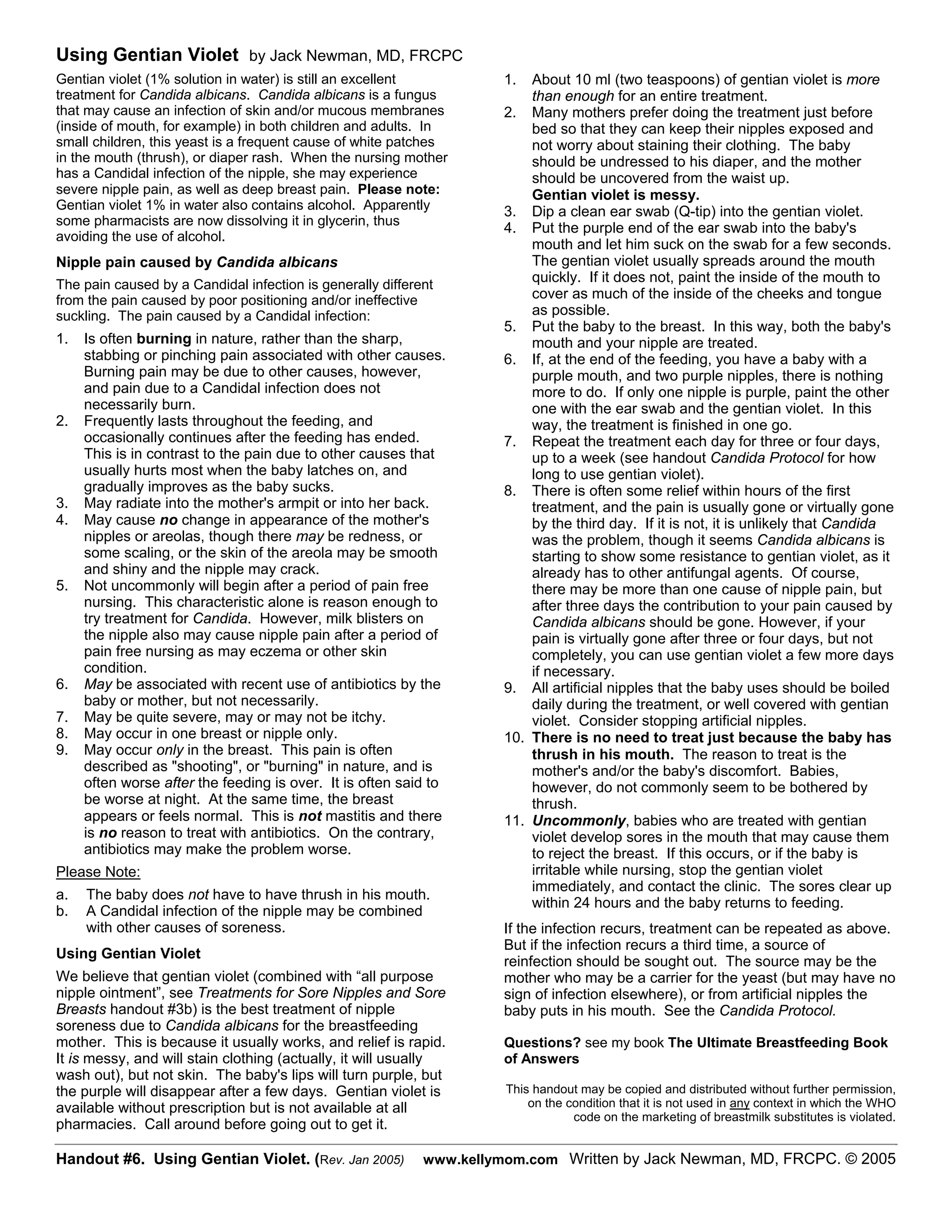 Using Gentian Violet by Jack Newman, MD, FRCPC

Gentian violet (1% solution in water) is still an excellent treatment for Candida albicans. Candida albicans is a fungus that may cause an infection of skin and/or mucous membranes (inside of mouth, for example) in both children and adults. In small children, this yeast is a frequent cause of white patches in the mouth (thrush), or diaper rash. When the nursing mother has a Candidal infection of the nipple, she may experience severe nipple pain, as well as deep breast pain. Please note: Gentian violet 1% in water also contains alcohol. Apparently some pharmacists are now dissolving it in glycerin, thus avoiding the use of alcohol.

Nipple pain caused by Candida albicans

The pain caused by a Candidal infection is generally different from the pain caused by poor positioning and/or ineffective suckling. The pain caused by a Candidal infection:

1. Is often burning in nature, rather than the sharp, stabbing or pinching pain associated with other causes. Burning pain may be due to other causes, however, and pain due to a Candidal infection does not necessarily burn.
2. Frequently lasts throughout the feeding, and occasionally continues after the feeding has ended. This is in contrast to the pain due to other causes that usually hurts most when the baby latches on, and gradually improves as the baby sucks.
3. May radiate into the mother's armpit or into her back.
4. May cause no change in appearance of the mother's nipples or areolas, though there may be redness, or some scaling, or the skin of the areola may be smooth and shiny and the nipple may crack.
5. Not uncommonly will begin after a period of pain free nursing. This characteristic alone is reason enough to try treatment for Candida. However, milk blisters on the nipple also may cause nipple pain after a period of pain free nursing as may eczema or other skin condition.
6. May be associated with recent use of antibiotics by the baby or mother, but not necessarily.
7. May be quite severe, may or may not be itchy.
8. May occur in one breast or nipple only.
9. May occur only in the breast. This pain is often described as "shooting", or "burning" in nature, and is often worse after the feeding is over. It is often said to be worse at night. At the same time, the breast appears or feels normal. This is not mastitis and there is no reason to treat with antibiotics. On the contrary, antibiotics may make the problem worse.

Please Note:

a. The baby does not have to have thrush in his mouth.
b. A Candidal infection of the nipple may be combined with other causes of soreness.

Using Gentian Violet

We believe that gentian violet (combined with “all purpose nipple ointment”, see Treatments for Sore Nipples and Sore Breasts handout #3b) is the best treatment of nipple soreness due to Candida albicans for the breastfeeding mother. This is because it usually works, and relief is rapid. It is messy, and will stain clothing (actually, it will usually wash out), but not skin. The baby's lips will turn purple, but the purple will disappear after a few days. Gentian violet is available without prescription but is not available at all pharmacies. Call around before going out to get it.

1. About 10 ml (two teaspoons) of gentian violet is more than enough for an entire treatment.
2. Many mothers prefer doing the treatment just before bed so that they can keep their nipples exposed and not worry about staining their clothing. The baby should be undressed to his diaper, and the mother should be uncovered from the waist up.
Gentian violet is messy.
3. Dip a clean ear swab (Q-tip) into the gentian violet.
4. Put the purple end of the ear swab into the baby's mouth and let him suck on the swab for a few seconds. The gentian violet usually spreads around the mouth quickly. If it does not, paint the inside of the mouth to cover as much of the inside of the cheeks and tongue as possible.
5. Put the baby to the breast. In this way, both the baby's mouth and your nipple are treated.
6. If, at the end of the feeding, you have a baby with a purple mouth, and two purple nipples, there is nothing more to do. If only one nipple is purple, paint the other one with the ear swab and the gentian violet. In this way, the treatment is finished in one go.
7. Repeat the treatment each day for three or four days, up to a week (see handout Candida Protocol for how long to use gentian violet).
8. There is often some relief within hours of the first treatment, and the pain is usually gone or virtually gone by the third day. If it is not, it is unlikely that Candida was the problem, though it seems Candida albicans is starting to show some resistance to gentian violet, as it already has to other antifungal agents. Of course, there may be more than one cause of nipple pain, but after three days the contribution to your pain caused by Candida albicans should be gone. However, if your pain is virtually gone after three or four days, but not completely, you can use gentian violet a few more days if necessary.
9. All artificial nipples that the baby uses should be boiled daily during the treatment, or well covered with gentian violet. Consider stopping artificial nipples.
10. There is no need to treat just because the baby has thrush in his mouth. The reason to treat is the mother's and/or the baby's discomfort. Babies, however, do not commonly seem to be bothered by thrush.
11. Uncommonly, babies who are treated with gentian violet develop sores in the mouth that may cause them to reject the breast. If this occurs, or if the baby is irritable while nursing, stop the gentian violet immediately, and contact the clinic. The sores clear up within 24 hours and the baby returns to feeding.

If the infection recurs, treatment can be repeated as above. But if the infection recurs a third time, a source of reinfection should be sought out. The source may be the mother who may be a carrier for the yeast (but may have no sign of infection elsewhere), or from artificial nipples the baby puts in his mouth. See the Candida Protocol.

Questions? see my book The Ultimate Breastfeeding Book of Answers

This handout may be copied and distributed without further permission, on the condition that it is not used in any context in which the WHO code on the marketing of breastmilk substitutes is violated.

Handout #6. Using Gentian Violet. (Rev. Jan 2005) www.kellymom.com Written by Jack Newman, MD, FRCPC. © 2005